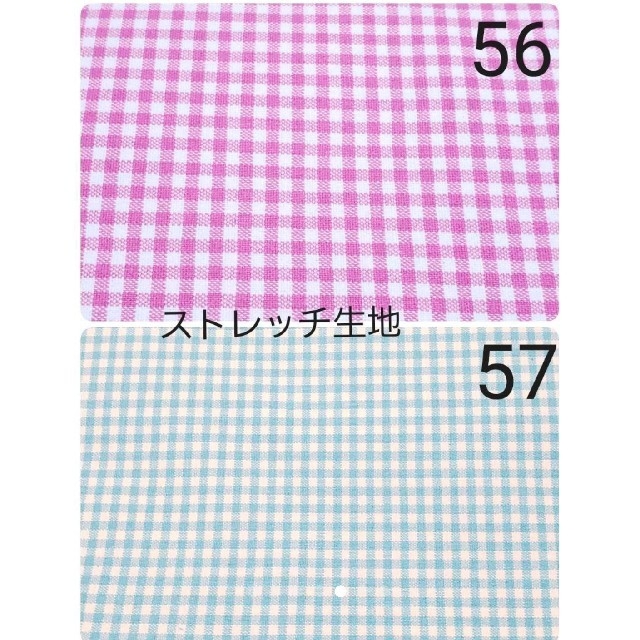 56

ストレッチ生地

57